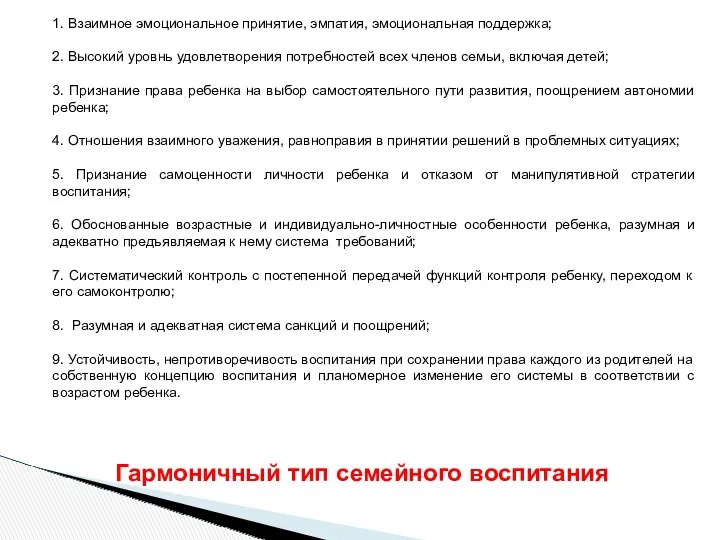 1. Взаимное эмоциональное принятие, эмпатия, эмоциональная поддержка;

2. Высокий уровнь удовлетворения потребностей всех членов семьи, включая детей;

3. Признание права ребенка на выбор самостоятельного пути развития, поощрением автономии ребенка;

4. Отношения взаимного уважения, равноправия в принятии решений в проблемных ситуациях;

5. Признание самоценности личности ребенка и отказом от манипулятивной стратегии воспитания;

6. Обоснованные возрастные и индивидуально-личностные особенности ребенка, разумная и адекватно предъявляемая к нему система требований;

7. Систематический контроль с постепенной передачей функций контроля ребенку, переходом к его самоконтролю;

8. Разумная и адекватная система санкций и поощрений;

9. Устойчивость, непротиворечивость воспитания при сохранении права каждого из родителей на собственную концепцию воспитания и планомерное изменение его системы в соответствии с возрастом ребенка.

Гармоничный тип семейного воспитания